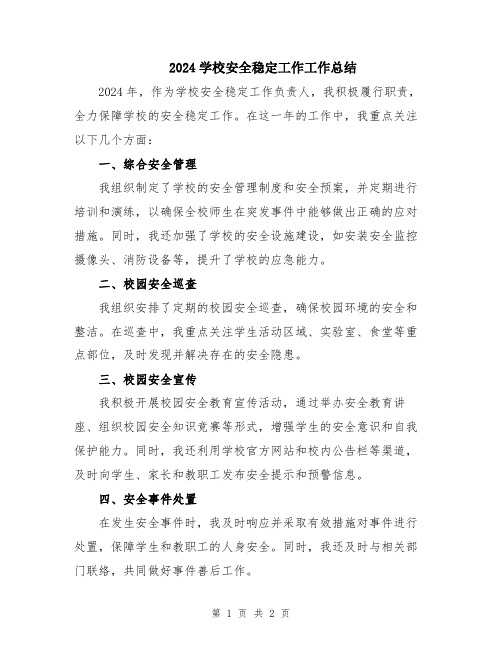 2024 学校安全稳定工作工作总结

2024 年，作为学校安全稳定工作负责人，我积极履行职责，全力保障学校的安全稳定工作。在这一年的工作中，我重点关注以下几个方面：

一、综合安全管理

我组织制定了学校的安全管理制度和安全预案，并定期进行培训和演练，以确保全校师生在突发事件中能够做出正确的应对措施。同时，我还加强了学校的安全设施建设，如安装安全监控摄像头、消防设备等，提升了学校的应急能力。

二、校园安全巡查

我组织安排了定期的校园安全巡查，确保校园环境的安全和整洁。在巡查中，我重点关注学生活动区域、实验室、食堂等重点部位，及时发现并解决存在的安全隐患。

三、校园安全宣传

我积极开展校园安全教育宣传活动，通过举办安全教育讲座、组织校园安全知识竞赛等形式，增强学生的安全意识和自我保护能力。同时，我还利用学校官方网站和校内公告栏等渠道，及时向学生、家长和教职工发布安全提示和预警信息。

四、安全事件处置

在发生安全事件时，我及时响应并采取有效措施对事件进行处置，保障学生和教职工的人身安全。同时，我还及时与相关部门联络，共同做好事件善后工作。

第 1 页 共 2 页